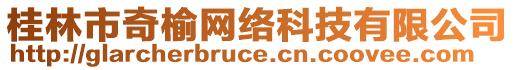 桂林市奇榆网络科技有限公司
http://glarcherbruce.cn.coovee.com